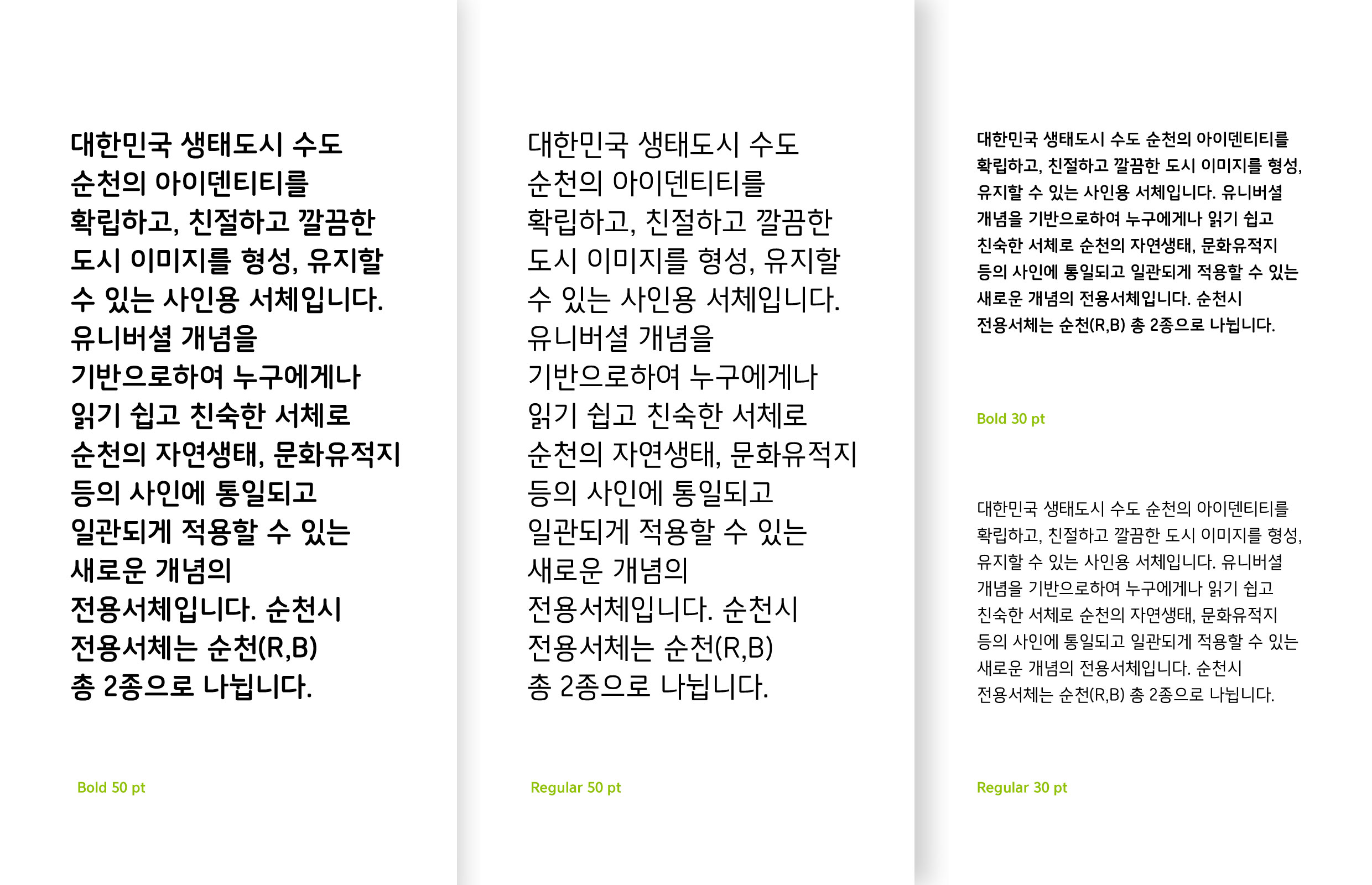 대한민국 생태도시 수도 순천의 아이덴티티를 확립하고, 친절하고 깔끔한 도시 이미지를 형성, 유지할 수 있는 사인용 서체입니다. 유니버셜 개념을 기반으로하여 누구에게나 읽기 쉽고 친숙한 서체로 순천의 자연생태, 문화유적지 등의 사인에 통일되고 일관되게 적용할 수 있는 새로운 개념의 전용서체입니다. 순천시 전용서체는 순천(R,B) 총 2종으로 나뉩니다.

Bold 50 pt

대한민국 생태도시 수도 순천의 아이덴티티를 확립하고, 친절하고 깔끔한 도시 이미지를 형성, 유지할 수 있는 사인용 서체입니다. 유니버셜 개념을 기반으로하여 누구에게나 읽기 쉽고 친숙한 서체로 순천의 자연생태, 문화유적지 등의 사인에 통일되고 일관되게 적용할 수 있는 새로운 개념의 전용서체입니다. 순천시 전용서체는 순천(R,B) 총 2종으로 나뉩니다.

Regular 50 pt

대한민국 생태도시 수도 순천의 아이덴티티를 확립하고, 친절하고 깔끔한 도시 이미지를 형성, 유지할 수 있는 사인용 서체입니다. 유니버셜 개념을 기반으로하여 누구에게나 읽기 쉽고 친숙한 서체로 순천의 자연생태, 문화유적지 등의 사인에 통일되고 일관되게 적용할 수 있는 새로운 개념의 전용서체입니다. 순천시 전용서체는 순천(R,B) 총 2종으로 나뉩니다.

Bold 30 pt

대한민국 생태도시 수도 순천의 아이덴티티를 확립하고, 친절하고 깔끔한 도시 이미지를 형성, 유지할 수 있는 사인용 서체입니다. 유니버셜 개념을 기반으로하여 누구에게나 읽기 쉽고 친숙한 서체로 순천의 자연생태, 문화유적지 등의 사인에 통일되고 일관되게 적용할 수 있는 새로운 개념의 전용서체입니다. 순천시 전용서체는 순천(R,B) 총 2종으로 나뉩니다.

Regular 30 pt